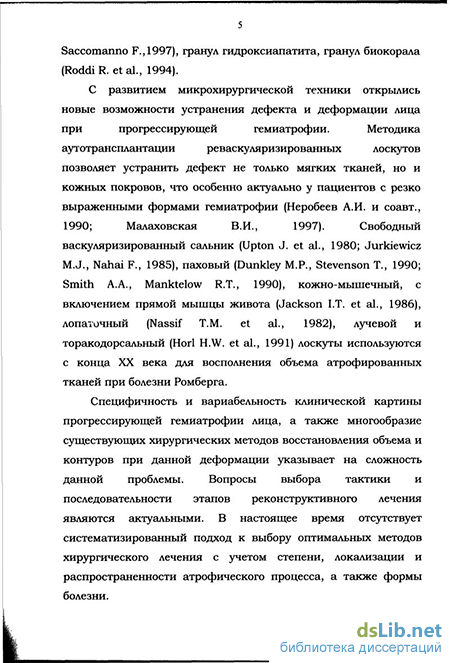 5

Saccomanno F.,1997), гранул гидроксиапатита, гранул биокорала (Roddi R. et al., 1994).

С развитием микрохирургической техники открылись новые возможности устранения дефекта и деформации лица при прогрессирующей гемиатрофии. Методика аутотрансплантации реваскуляризированных лоскутов позволяет устранить дефект не только мягких тканей, но и кожных покровов, что особенно актуально у пациентов с резко выраженными формами гемиатрофии (Неробеев А.И. и соавт., 1990; Малаховская В.И., 1997). Свободный васкуляризированный сальник (Upton J. et al., 1980; Jurkiewicz M.J., Nahai F., 1985), паховый (Dunkley M.P., Stevenson T., 1990; Smith A.A., Manktelow R.T., 1990), кожно-мышечный, с включением прямой мышцы живота (Jackson I.T. et al., 1986), лопаточный (Nassif T.M. et al., 1982), лучевой и торакодорсальный (Horl H.W. et al., 1991) лоскуты используются с конца XX века для восполнения объема атрофированных тканей при болезни Ромберга.

Специфичность и вариабельность клинической картины прогрессирующей гемиатрофии лица, а также многообразие существующих хирургических методов восстановления объема и контуров при данной деформации указывает на сложность данной проблемы. Вопросы выбора тактики и последовательности этапов реконструктивного лечения являются актуальными. В настоящее время отсутствует систематизированный подход к выбору оптимальных методов хирургического лечения с учетом степени, локализации и распространенности атрофического процесса, а также формы болезни.

dsLib.net
библиотека диссертаций